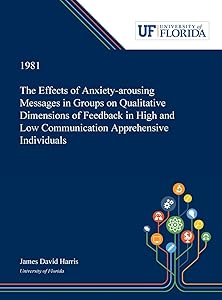 UF UNIVERSITY of FLORIDA

1981

The Effects of Anxiety-arousing Messages in Groups on Qualitative Dimensions of Feedback in High and Low Communication Apprehensive Individuals

James David Harris
University of Florida